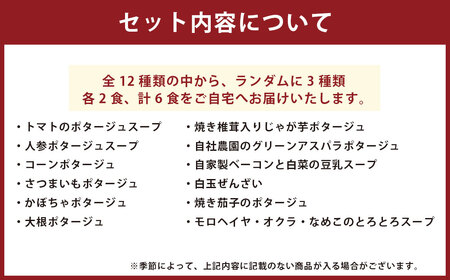 セット内容について

全 12 種類の中から、ランダムに 3 種類
各 2 食、計 6 食をご自宅へお届けいたします。

・トマトのポタージュスープ
・人参ポタージュスープ
・コーンポタージュ
・さつまいもポタージュ
・かぼちゃポタージュ
・大根ポタージュ

・焼き椎茸入りじゃが芋ポタージュ
・自社農園のグリーンアスパラポタージュ
・自家製ベーコンと白菜の豆乳スープ
・白玉ぜんざい
・焼き茄子のポタージュ
・モロヘイヤ・オクラ・なめこのとろとろスープ

※季節によって、上記内容に記載のない商品が入る場合がございます。